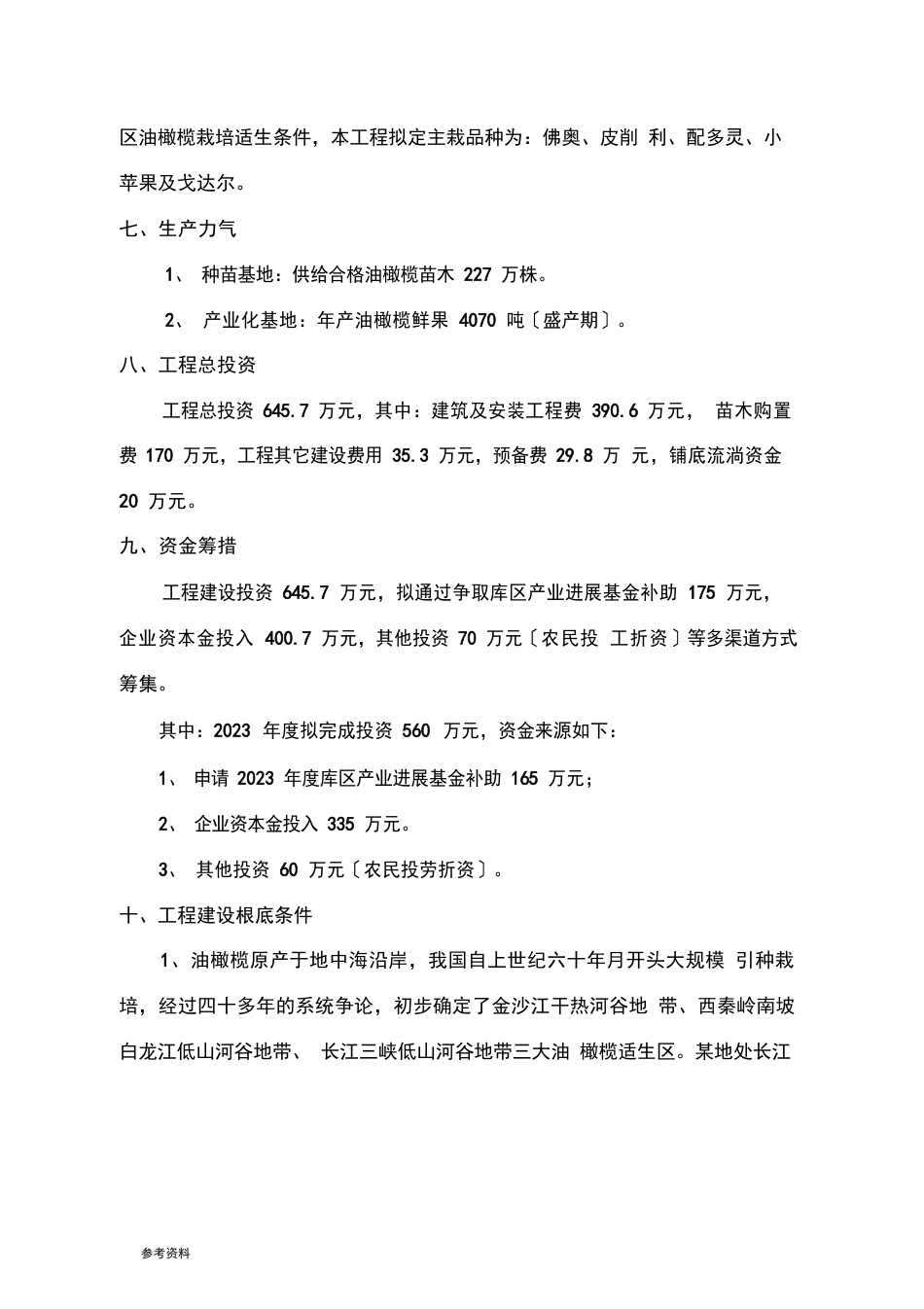 区油橄榄栽培适生条件，本工程拟定主栽品种为：佛奥、皮削 利、配多灵、小苹果及戈达尔。

七、生产力气

1、 种苗基地：供给合格油橄榄苗木 227 万株。

2、 产业化基地：年产油橄榄鲜果 4070 吨〔盛产期〕。

八、工程总投资

工程总投资 645.7 万元，其中：建筑及安装工程费 390.6 万元， 苗木购置费 170 万元，工程其它建设费用 35.3 万元，预备费 29.8 万 元，铺底流淌资金 20 万元。

九、资金筹措

工程建设投资 645.7 万元，拟通过争取库区产业进展基金补助 175 万元，企业资本金投入 400.7 万元，其他投资 70 万元〔农民投 工折资〕等多渠道方式筹集。

其中：2023 年度拟完成投资 560 万元，资金来源如下：

1、 申请 2023 年度库区产业进展基金补助 165 万元；

2、 企业资本金投入 335 万元。

3、 其他投资 60 万元〔农民投劳折资〕。

十、工程建设根底条件

1、油橄榄原产于地中海沿岸，我国自上世纪六十年月开头大规模 引种栽培，经过四十多年的系统争论，初步确定了金沙江干热河谷地 带、西秦岭南坡白龙江低山河谷地带、 长江三峡低山河谷地带三大油 橄榄适生区。某地处长江

参考资料